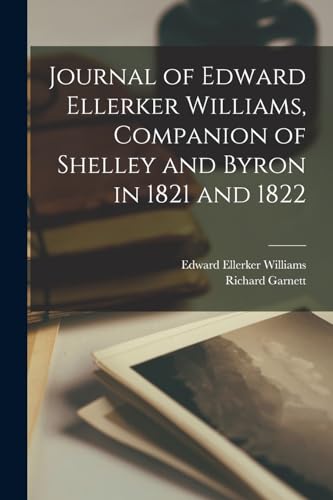 Journal of Edward Ellerker Williams, Companion of Shelley and Byron in 1821 and 1822

Edward Ellerker Williams
Richard Garnett